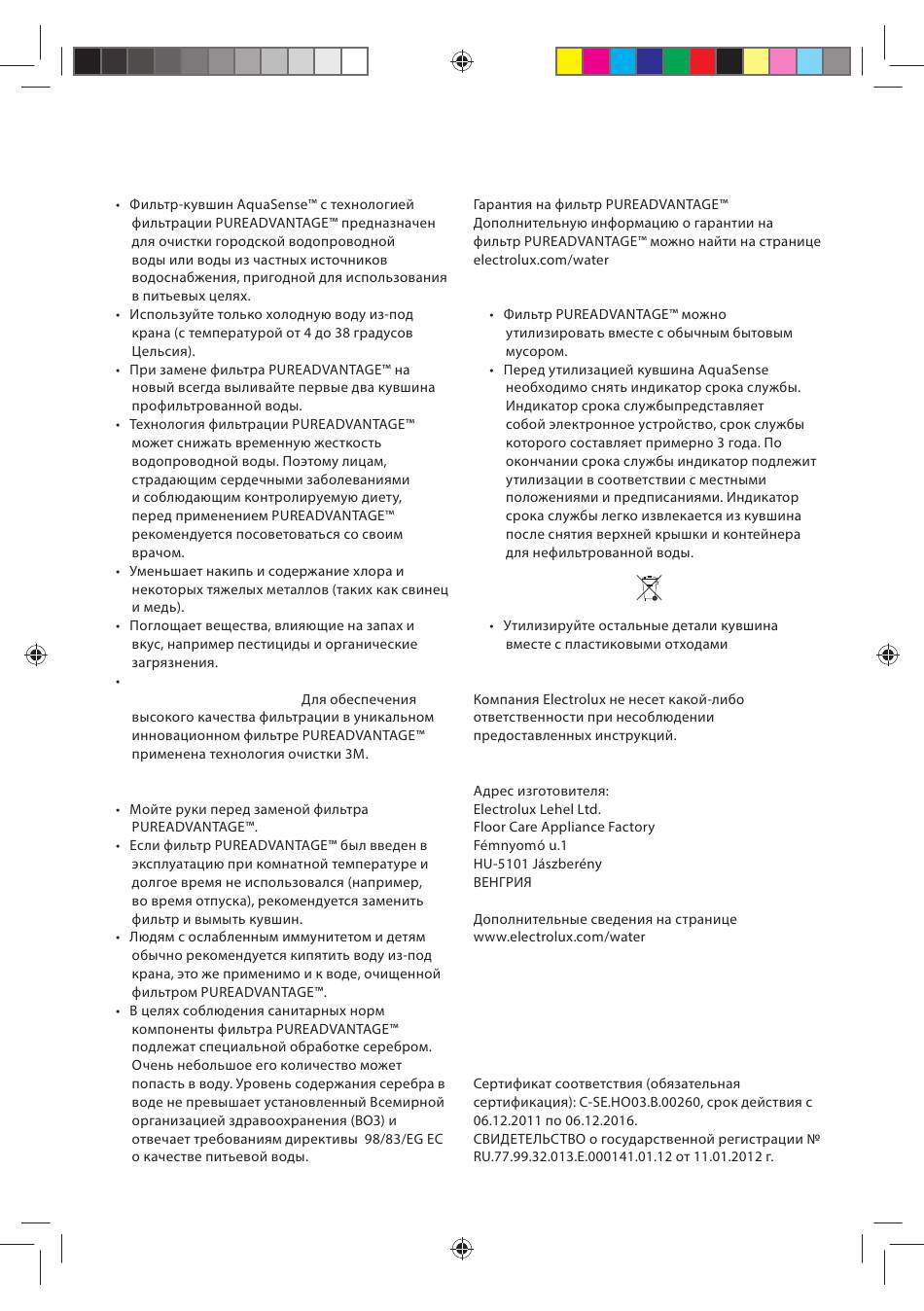 • Фильтр-кувшин AquaSense™ с технологией фильтрации PUREADVANTAGE™ предназначен для очистки городской водопроводной воды или воды из частных источников водоснабжения, пригодной для использования в питьевых целях.
• Используйте только холодную воду из-под крана (с температурой от 4 до 38 градусов Цельсия).
• При замене фильтра PUREADVANTAGE™ на новый всегда выливайте первые два кувшина профильтрованной воды.
• Технология фильтрации PUREADVANTAGE™ может снижать временную жесткость водопроводной воды. Поэтому лицам, страдающим сердечными заболеваниями и соблюдающим контролируемую диету, перед применением PUREADVANTAGE™ рекомендуется посоветоваться со своим врачом.
• Уменьшает накипь и содержание хлора и некоторых тяжелых металлов (таких как свинец и медь).
• Поглощает вещества, влияющие на запах и вкус, например пестициды и органические загрязнения.
• Для обеспечения высокого качества фильтрации в уникальном инновационном фильтре PUREADVANTAGE™ применена технология очистки 3M.

• Мойте руки перед заменой фильтра PUREADVANTAGE™.
• Если фильтр PUREADVANTAGE™ был введен в эксплуатацию при комнатной температуре и долгое время не использовался (например, во время отпуска), рекомендуется заменить фильтр и вымыть кувшин.
• Людям с ослабленным иммунитетом и детям обычно рекомендуется кипятить воду из-под крана, это же применимо и к воде, очищенной фильтром PUREADVANTAGE™.
• В целях соблюдения санитарных норм компоненты фильтра PUREADVANTAGE™ подлежат специальной обработке серебром. Очень небольшое его количество может попасть в воду. Уровень содержания серебра в воде не превышает установленный Всемирной организацией здравоохранения (ВОЗ) и отвечает требованиям директивы 98/83/EG EC о качестве питьевой воды.

Гарантия на фильтр PUREADVANTAGE™
Дополнительную информацию о гарантии на фильтр PUREADVANTAGE™ можно найти на странице electrolux.com/water

• Фильтр PUREADVANTAGE™ можно утилизировать вместе с обычным бытовым мусором.
• Перед утилизацией кувшина AquaSense необходимо снять индикатор срока службы. Индикатор срока службыпредставляет собой электронное устройство, срок службы которого составляет примерно 3 года. По окончании срока службы индикатор подлежит утилизации в соответствии с местными положениями и предписаниями. Индикатор срока службы легко извлекается из кувшина после снятия верхней крышки и контейнера для нефильтрованной воды.

• Утилизируйте остальные детали кувшина вместе с пластиковыми отходами

Компания Electrolux не несет какой-либо ответственности при несоблюдении предоставленных инструкций.

Адрес изготовителя:
Electrolux Lehel Ltd.
Floor Care Appliance Factory
Fémnyomó u.1
HU-5101 Jászberény
ВЕНГРИЯ

Дополнительные сведения на странице www.electrolux.com/water

Сертификат соответствия (обязательная сертификация): C-SE.HO03.B.00260, срок действия с 06.12.2011 по 06.12.2016.
СВИДЕТЕЛЬСТВО о государственной регистрации № RU.77.99.32.013.E.000141.01.12 от 11.01.2012 г.